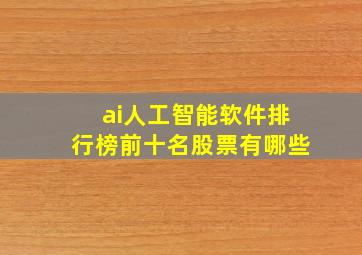 ai人工智能软件排行榜前十名股票有哪些